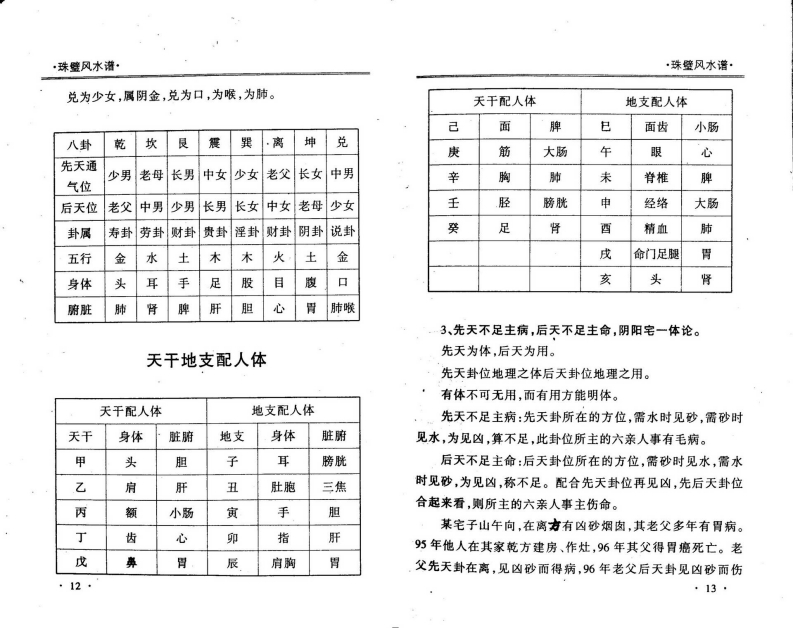 ·珠璧风水谱·

兑为少女，属阴金，兑为口，为喉，为肺。

| 八卦 | 乾 | 坎 | 艮 | 震 | 巽 | 离 | 坤 | 兑 |
|---|---|---|---|---|---|---|---|---|
| 先天通气位 | 少男 | 老母 | 长男 | 中女 | 少女 | 老父 | 长女 | 中男 |
| 后天位 | 老父 | 中男 | 少男 | 长男 | 长女 | 中女 | 老母 | 少女 |
| 卦属 | 寿卦 | 劳卦 | 财卦 | 贵卦 | 淫卦 | 财卦 | 阴卦 | 说卦 |
| 五行 | 金 | 水 | 土 | 木 | 木 | 火 | 土 | 金 |
| 身体 | 头 | 耳 | 手 | 足 | 股 | 目 | 腹 | 口 |
| 腑脏 | 肺 | 肾 | 脾 | 肝 | 胆 | 心 | 胃 | 肺喉 |

天干地支配人体

| 天干配人体 | | | 地支配人体 | | |
|---|---|---|---|---|---|
| 天干 | 身体 | 脏腑 | 地支 | 身体 | 脏腑 |
| 甲 | 头 | 胆 | 子 | 耳 | 膀胱 |
| 乙 | 肩 | 肝 | 丑 | 肚胞 | 三焦 |
| 丙 | 额 | 小肠 | 寅 | 手 | 胆 |
| 丁 | 齿 | 心 | 卯 | 指 | 肝 |
| 戊 | 鼻 | 胃 | 辰 | 肩胸 | 胃 |

· 12 ·

·珠璧风水谱·

| 天干配人体 | | | 地支配人体 | | |
|---|---|---|---|---|---|
| 己 | 面 | 脾 | 巳 | 面齿 | 小肠 |
| 庚 | 筋 | 大肠 | 午 | 眼 | 心 |
| 辛 | 胸 | 肺 | 未 | 脊椎 | 脾 |
| 壬 | 胫 | 膀胱 | 申 | 经络 | 大肠 |
| 癸 | 足 | 肾 | 酉 | 精血 | 肺 |
| | | | 戌 | 命门足腿 | 胃 |
| | | | 亥 | 头 | 肾 |

3、先天不足主病，后天不足主命，阴阳宅一体论。

先天为体，后天为用。

先天卦位地理之体后天卦位地理之用。

有体不可无用，而有用方能明体。

先天不足主病：先天卦所在的方位，需水时见砂，需砂时见水，为见凶，算不足，此卦位所主的六亲人事有毛病。

后天不足主命：后天卦位所在的方位，需砂时见水，需水时见砂，为见凶，称不足。配合先天卦位再见凶，先后天卦位合起来看，则所主的六亲人事主伤命。

某宅子山午向，在离方有凶砂烟囱，其老父多年有胃病。95年他人在其家乾方建房、作灶，96年其父得胃癌死亡。老父先天卦在离，见凶砂而得病，96年老父后天卦见凶砂而伤

· 13 ·